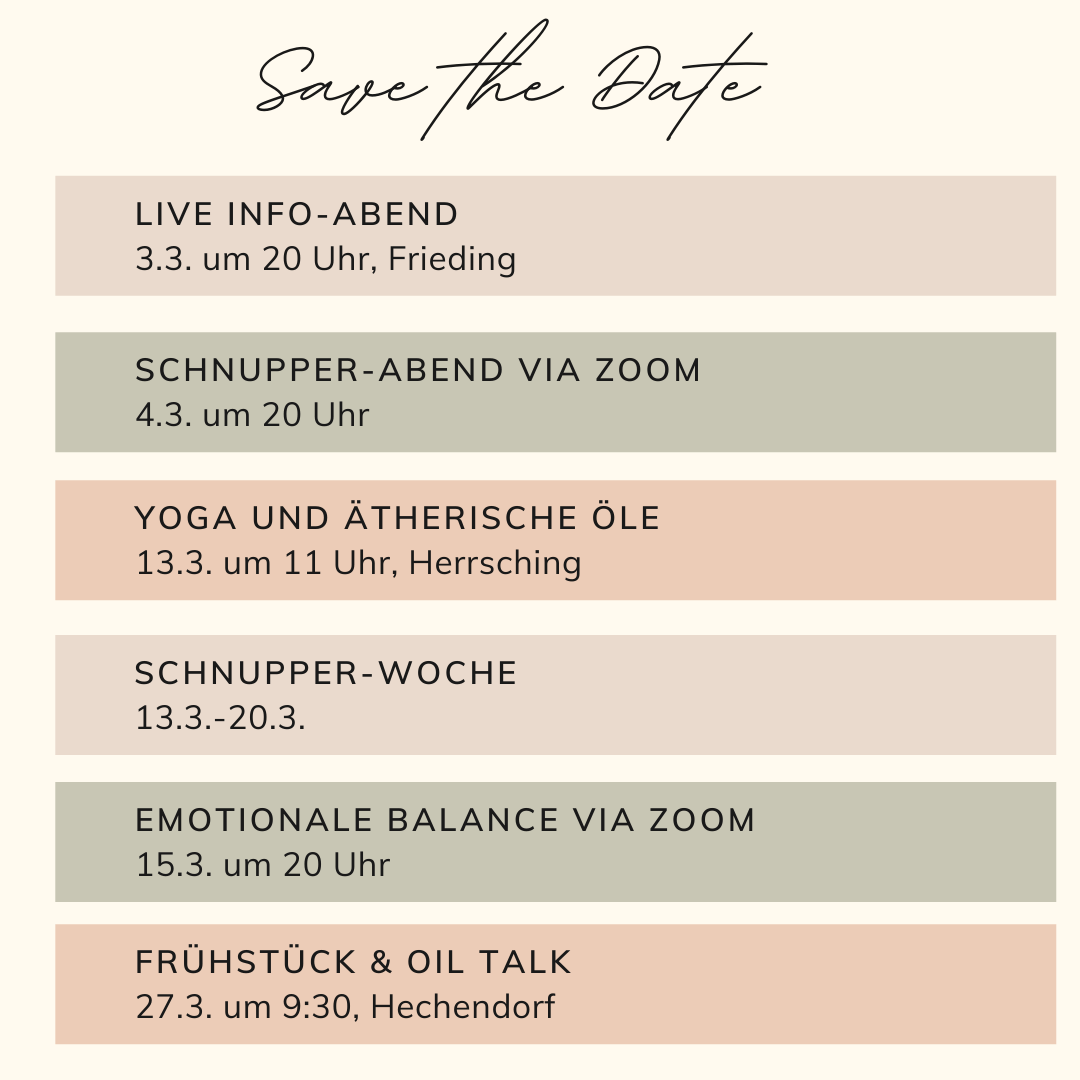 Save the Date

LIVE INFO-ABEND
3.3. um 20 Uhr, Frieding

SCHNUPPER-ABEND VIA ZOOM
4.3. um 20 Uhr

YOGA UND ÄTHERISCHE ÖLE
13.3. um 11 Uhr, Herrsching

SCHNUPPER-WOCHE
13.3.-20.3.

EMOTIONALE BALANCE VIA ZOOM
15.3. um 20 Uhr

FRÜHSTÜCK & OIL TALK
27.3. um 9:30, Hechendorf